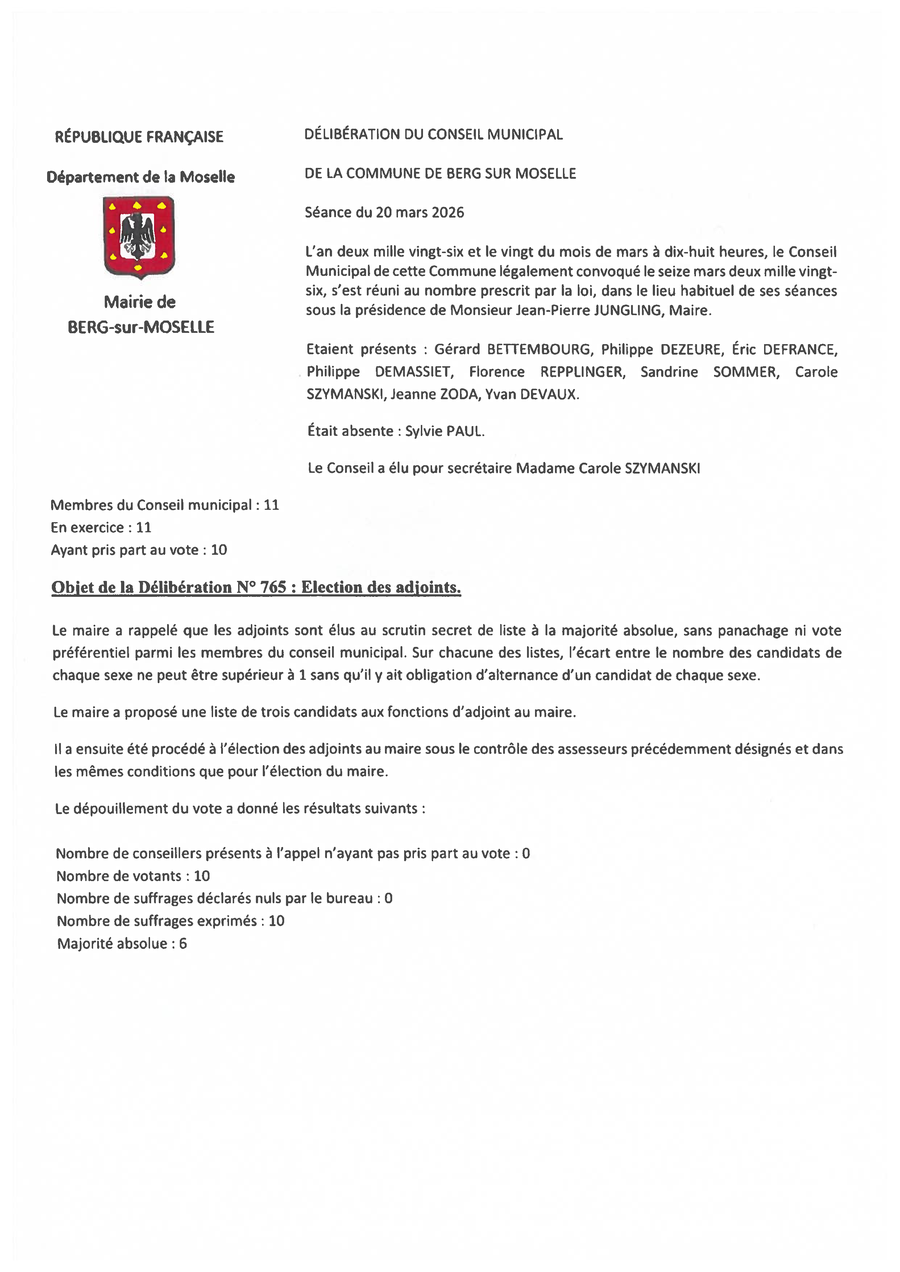 RÉPUBLIQUE FRANÇAISE

Département de la Moselle

Mairie de
BERG-sur-MOSELLE

DÉLIBÉRATION DU CONSEIL MUNICIPAL

DE LA COMMUNE DE BERG SUR MOSELLE

Séance du 20 mars 2026

L'an deux mille vingt-six et le vingt du mois de mars à dix-huit heures, le Conseil Municipal de cette Commune légalement convoqué le seize mars deux mille vingt-six, s'est réuni au nombre prescrit par la loi, dans le lieu habituel de ses séances sous la présidence de Monsieur Jean-Pierre JUNGLING, Maire.

Etaient présents : Gérard BETTEMBOURG, Philippe DEZEURE, Éric DEFRANCE, Philippe DEMASSIET, Florence REPPLINGER, Sandrine SOMMER, Carole SZYMANSKI, Jeanne ZODA, Yvan DEVAUX.

Était absente : Sylvie PAUL.

Le Conseil a élu pour secrétaire Madame Carole SZYMANSKI

Membres du Conseil municipal : 11
En exercice : 11
Ayant pris part au vote : 10

Objet de la Délibération N° 765 : Election des adjoints.

Le maire a rappelé que les adjoints sont élus au scrutin secret de liste à la majorité absolue, sans panachage ni vote préférentiel parmi les membres du conseil municipal. Sur chacune des listes, l'écart entre le nombre des candidats de chaque sexe ne peut être supérieur à 1 sans qu'il y ait obligation d'alternance d'un candidat de chaque sexe.

Le maire a proposé une liste de trois candidats aux fonctions d'adjoint au maire.

Il a ensuite été procédé à l'élection des adjoints au maire sous le contrôle des assesseurs précédemment désignés et dans les mêmes conditions que pour l'élection du maire.

Le dépouillement du vote a donné les résultats suivants :

Nombre de conseillers présents à l'appel n'ayant pas pris part au vote : 0
Nombre de votants : 10
Nombre de suffrages déclarés nuls par le bureau : 0
Nombre de suffrages exprimés : 10
Majorité absolue : 6